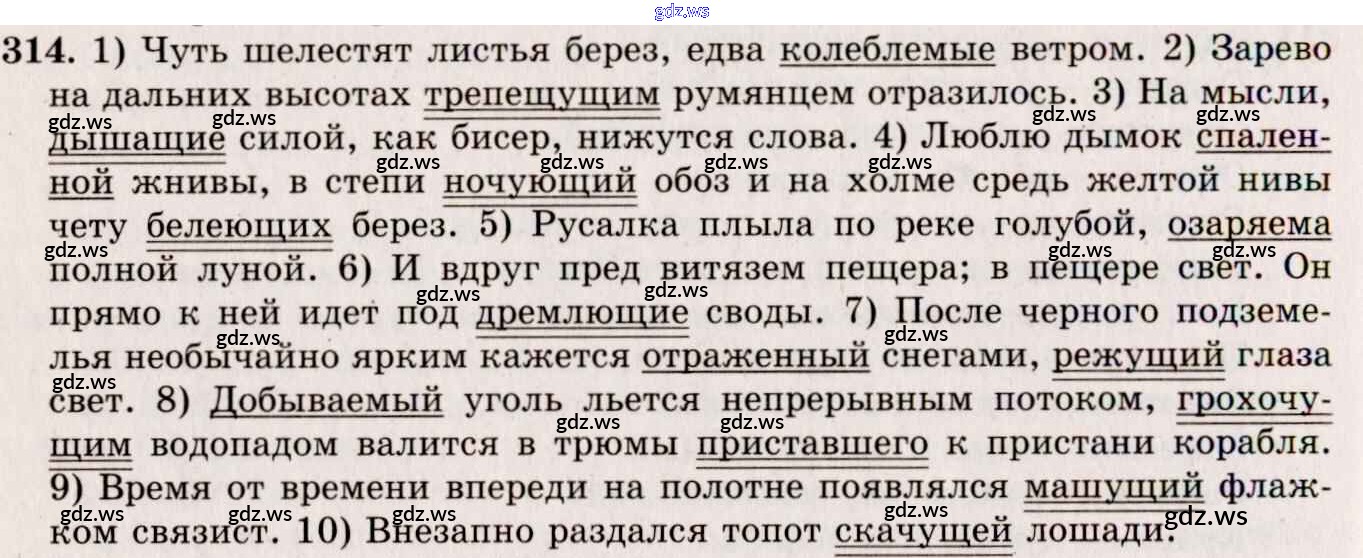 314. 1) Чуть шелестят листья берез, едва колеблемые ветром. 2) Зарево на дальних высотах трепещущим румянцем отразилось. 3) На мысли, дышащие силой, как бисер, нижутся слова. 4) Люблю дымок спаленной жнивы, в степи ночующий обоз и на холме средь желтой нивы чету белеющих берез. 5) Русалка плыла по реке голубой, озаряема полной луной. 6) И вдруг пред витязем пещера; в пещере свет. Он прямо к ней идет под дремлющие своды. 7) После черного подземелья необычайно ярким кажется отраженный снегами, режущий глаза свет. 8) Добываемый уголь льется непрерывным потоком, грохочущим водопадом валится в трюмы приставшего к пристани корабля. 9) Время от времени впереди на полотне появлялся машущий флажком связист. 10) Внезапно раздался топот скачущей лошади.

gdz.ws